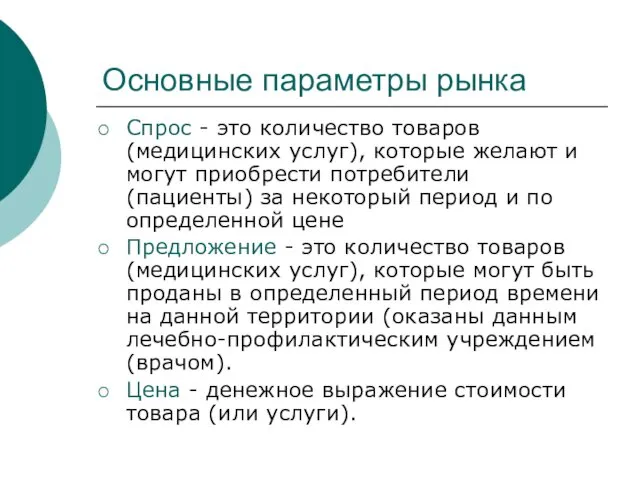 Основные параметры рынка

○ Спрос - это количество товаров (медицинских услуг), которые желают и могут приобрести потребители (пациенты) за некоторый период и по определенной цене

○ Предложение - это количество товаров (медицинских услуг), которые могут быть проданы в определенный период времени на данной территории (оказаны данным лечебно-профилактическим учреждением (врачом).

○ Цена - денежное выражение стоимости товара (или услуги).